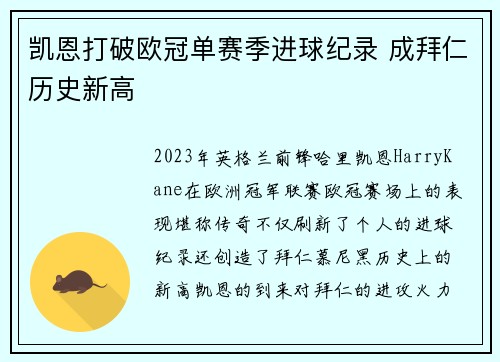 凯恩打破欧冠单赛季进球纪录 成拜仁历史新高

2023年英格兰前锋哈里凯恩HarryKane在欧洲冠军联赛欧冠赛场上的表现堪称传奇不仅刷新了个人的进球纪录还创造了拜仁慕尼黑历史上的新高凯恩的到来对拜仁的进攻火力